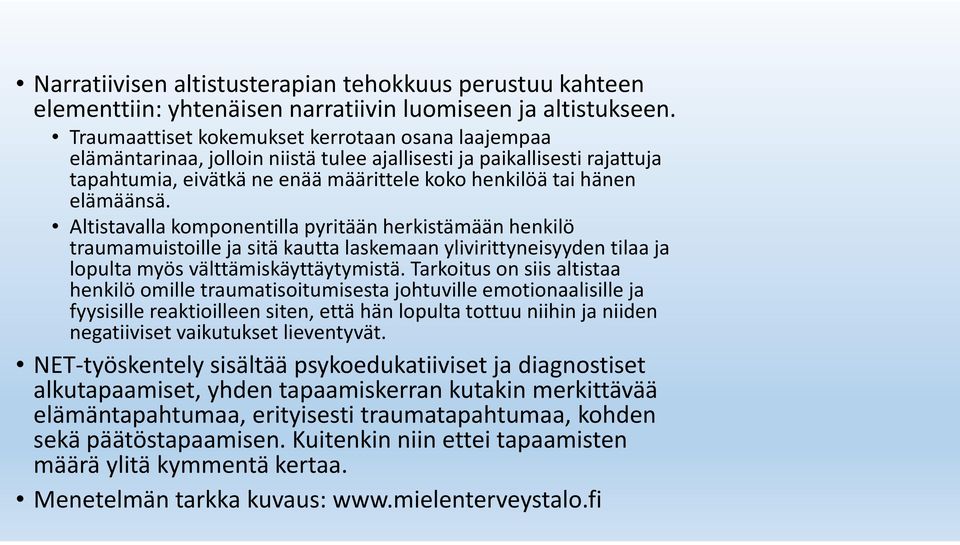 • Narratiivisen altistusterapian tehokkuus perustuu kahteen elementtiin: yhtenäisen narratiivin luomiseen ja altistukseen.
  • Traumaattiset kokemukset kerrotaan osana laajempaa elämäntarinaa, jolloin niistä tulee ajallisesti ja paikallisesti rajattuja tapahtumia, eivätkä ne enää määrittele koko henkilöä tai hänen elämäänsä.
  • Altistavalla komponentilla pyritään herkistämään henkilö traumamuistoille ja sitä kautta laskemaan ylivirittyneisyyden tilaa ja lopulta myös välttämiskäyttäytymistä. Tarkoitus on siis altistaa henkilö omille traumatisoitumisesta johtuville emotionaalisille ja fyysisille reaktioilleen siten, että hän lopulta tottuu niihin ja niiden negatiiviset vaikutukset lieventyvät.
• NET-työskentely sisältää psykoedukatiiviset ja diagnostiset alkutapaamiset, yhden tapaamiskerran kutakin merkittävää elämäntapahtumaa, erityisesti traumatapahtumaa, kohden sekä päätöstapaamisen. Kuitenkin niin ettei tapaamisten määrä ylitä kymmentä kertaa.
• Menetelmän tarkka kuvaus: www.mielenterveystalo.fi